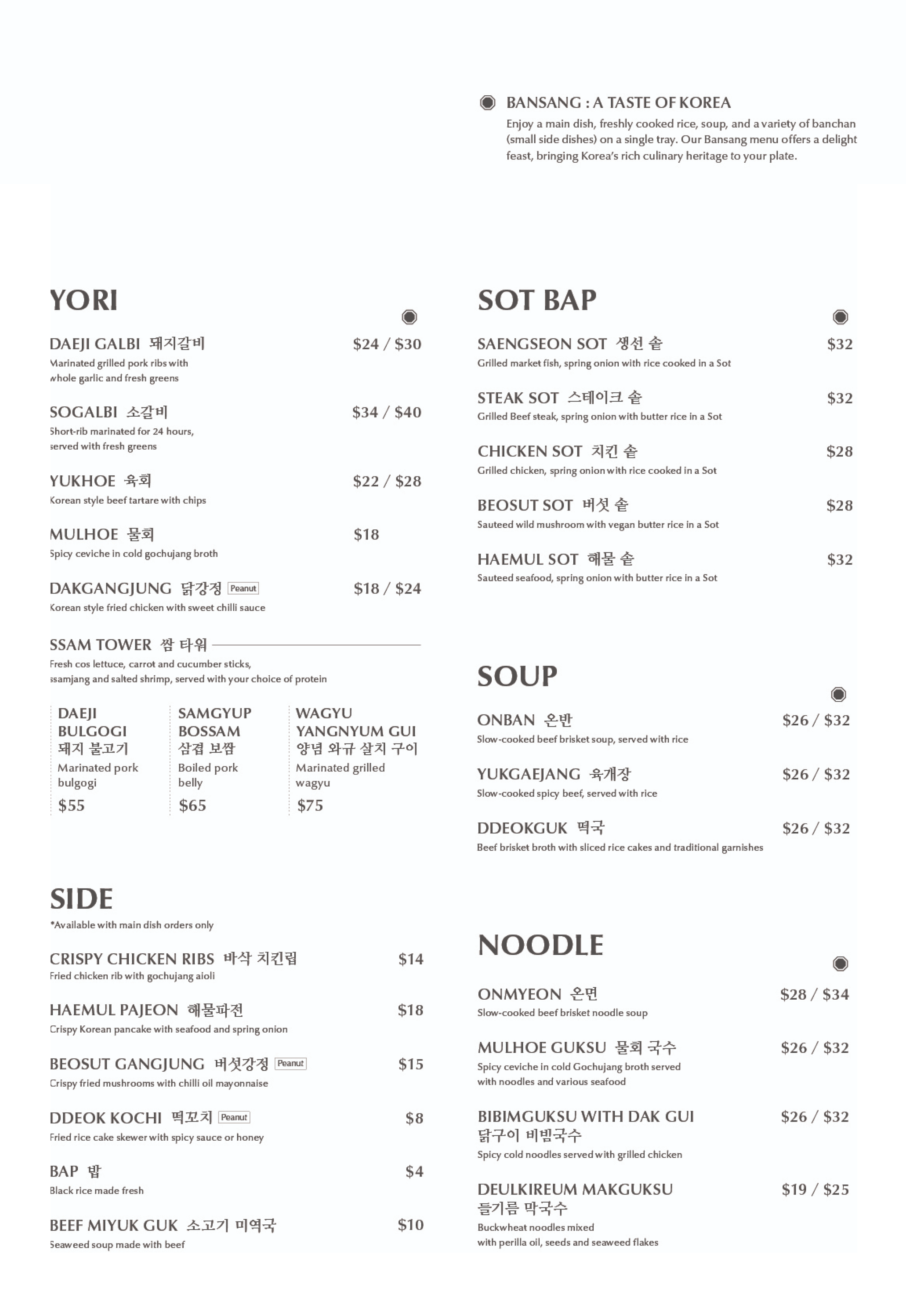 BANSANG : A TASTE OF KOREA
Enjoy a main dish, freshly cooked rice, soup, and a variety of banchan (small side dishes) on a single tray. Our Bansang menu offers a delight feast, bringing Korea's rich culinary heritage to your plate.

YORI

DAEJI GALBI 돼지갈비 $24 / $30
Marinated grilled pork ribs with whole garlic and fresh greens

SOGALBI 소갈비 $34 / $40
Short-rib marinated for 24 hours, served with fresh greens

YUKHOE 육회 $22 / $28
Korean style beef tartare with chips

MULHOE 물회 $18
Spicy ceviche in cold gochujang broth

DAKGANGJUNG 닭강정 Peanut $18 / $24
Korean style fried chicken with sweet chilli sauce

SSAM TOWER 쌈 타워
Fresh cos lettuce, carrot and cucumber sticks, ssamjang and salted shrimp, served with your choice of protein

DAEJI BULGOGI
돼지 불고기
Marinated pork bulgogi
$55

SAMGYUP BOSSAM
삼겹 보쌈
Boiled pork belly
$65

WAGYU YANGNYUM GUI
양념 와규 살치 구이
Marinated grilled wagyu
$75

SIDE
*Available with main dish orders only

CRISPY CHICKEN RIBS 바삭 치킨립 $14
Fried chicken rib with gochujang aioli

HAEMUL PAJEON 해물파전 $18
Crispy Korean pancake with seafood and spring onion

BEOSUT GANGJUNG 버섯강정 Peanut $15
Crispy fried mushrooms with chilli oil mayonnaise

DDEOK KOCHI 떡꼬치 Peanut $8
Fried rice cake skewer with spicy sauce or honey

BAP 밥 $4
Black rice made fresh

BEEF MIYUK GUK 소고기 미역국 $10
Seaweed soup made with beef

SOT BAP

SAENGSEON SOT 생선 솥 $32
Grilled market fish, spring onion with rice cooked in a Sot

STEAK SOT 스테이크 솥 $32
Grilled Beef steak, spring onion with butter rice in a Sot

CHICKEN SOT 치킨 솥 $28
Grilled chicken, spring onion with rice cooked in a Sot

BEOSUT SOT 버섯 솥 $28
Sauteed wild mushroom with vegan butter rice in a Sot

HAEMUL SOT 해물 솥 $32
Sauteed seafood, spring onion with butter rice in a Sot

SOUP

ONBAN 온반 $26 / $32
Slow-cooked beef brisket soup, served with rice

YUKGAEJANG 육개장 $26 / $32
Slow-cooked spicy beef, served with rice

DDEOKGUK 떡국 $26 / $32
Beef brisket broth with sliced rice cakes and traditional garnishes

NOODLE

ONMYEON 온면 $28 / $34
Slow-cooked beef brisket noodle soup

MULHOE GUKSU 물회 국수 $26 / $32
Spicy ceviche in cold Gochujang broth served with noodles and various seafood

BIBIMGUKSU WITH DAK GUI $26 / $32
닭구이 비빔국수
Spicy cold noodles served with grilled chicken

DEULKIREUM MAKGUKSU $19 / $25
들기름 막국수
Buckwheat noodles mixed with perilla oil, seeds and seaweed flakes